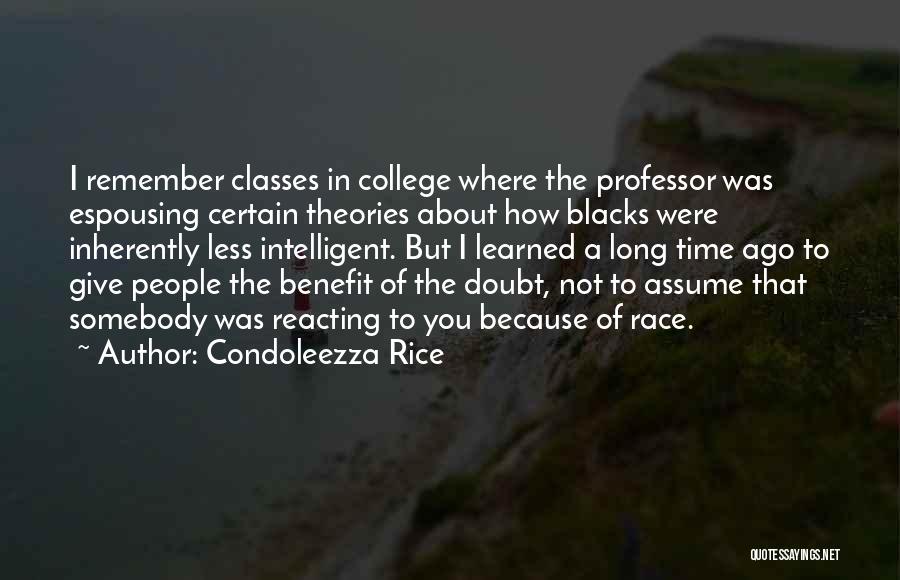 I remember classes in college where the professor was espousing certain theories about how blacks were inherently less intelligent. But I learned a long time ago to give people the benefit of the doubt, not to assume that somebody was reacting to you because of race.

~ Author: Condoleezza Rice

QUOTESSAYINGS.NET